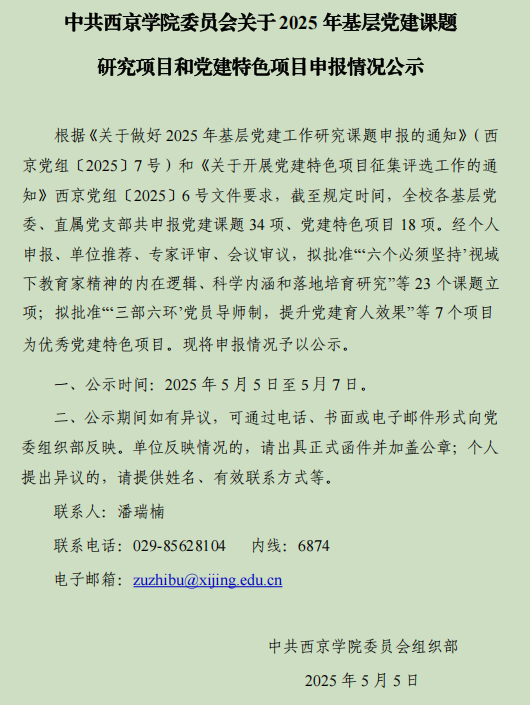 中共西京学院委员会关于2025年基层党建课题研究项目和党建特色项目申报情况公示

根据《关于做好2025年基层党建工作研究课题申报的通知》（西京党组〔2025〕7号）和《关于开展党建特色项目征集评选工作的通知》西京党组〔2025〕6号文件要求，截至规定时间，全校各基层党委、直属党支部共申报党建课题34项、党建特色项目18项。经个人申报、单位推荐、专家评审、会议审议，拟批准“‘六个必须坚持’视域下教育家精神的内在逻辑、科学内涵和落地培育研究”等23个课题立项；拟批准“‘三部六环’党员导师制，提升党建育人效果”等7个项目为优秀党建特色项目。现将申报情况予以公示。

一、公示时间：2025年5月5日至5月7日。

二、公示期间如有异议，可通过电话、书面或电子邮件形式向党委组织部反映。单位反映情况的，请出具正式函件并加盖公章；个人提出异议的，请提供姓名、有效联系方式等。

联系人：潘瑞楠

联系电话：029-85628104 内线：6874

电子邮箱：zuzhibu@xijing.edu.cn

中共西京学院委员会组织部

2025年5月5日